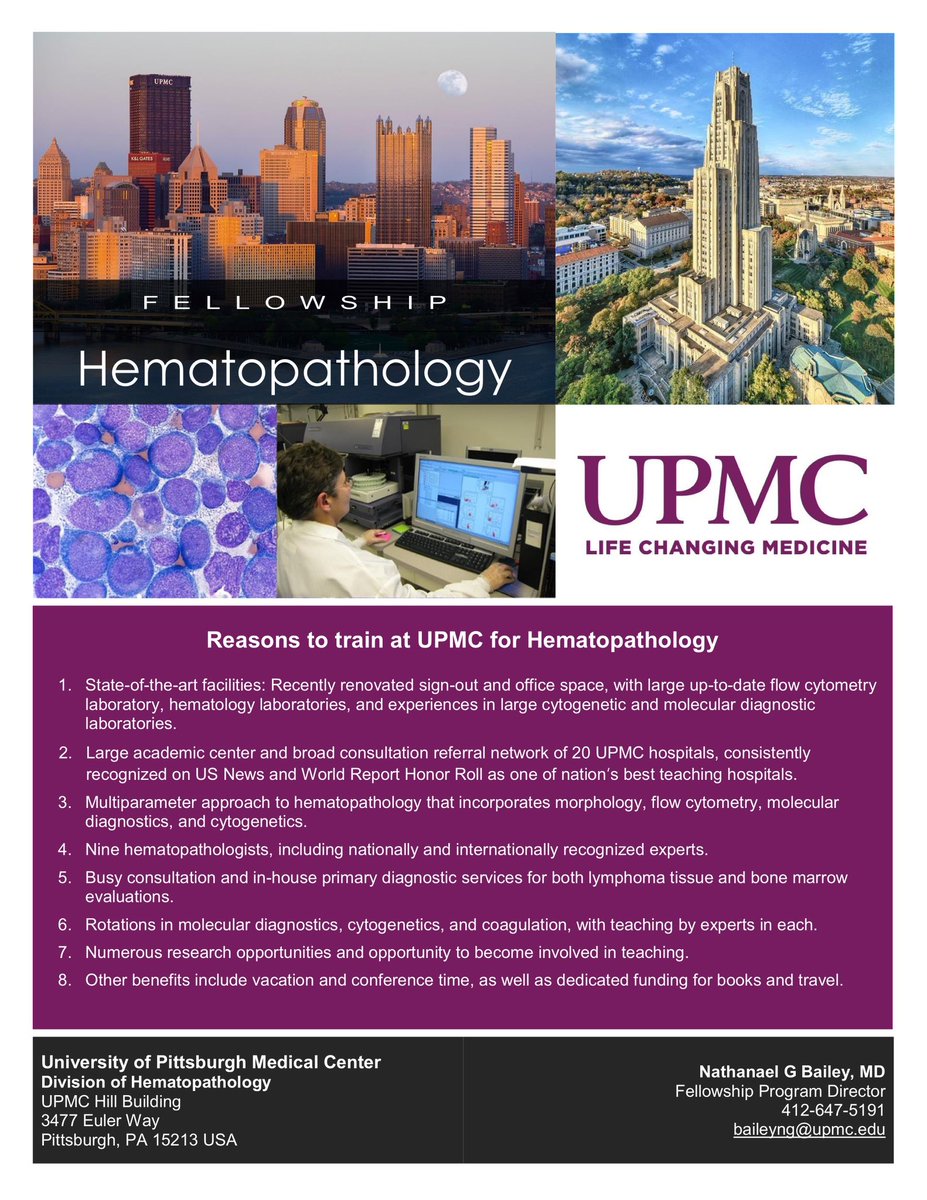 UPMC

K&L GATES

FELLOWSHIP

Hematopathology

UPMC
LIFE CHANGING MEDICINE

Reasons to train at UPMC for Hematopathology

1. State-of-the-art facilities: Recently renovated sign-out and office space, with large up-to-date flow cytometry laboratory, hematology laboratories, and experiences in large cytogenetic and molecular diagnostic laboratories.
2. Large academic center and broad consultation referral network of 20 UPMC hospitals, consistently recognized on US News and World Report Honor Roll as one of nation's best teaching hospitals.
3. Multiparameter approach to hematopathology that incorporates morphology, flow cytometry, molecular diagnostics, and cytogenetics.
4. Nine hematopathologists, including nationally and internationally recognized experts.
5. Busy consultation and in-house primary diagnostic services for both lymphoma tissue and bone marrow evaluations.
6. Rotations in molecular diagnostics, cytogenetics, and coagulation, with teaching by experts in each.
7. Numerous research opportunities and opportunity to become involved in teaching.
8. Other benefits include vacation and conference time, as well as dedicated funding for books and travel.

University of Pittsburgh Medical Center
Division of Hematopathology
UPMC Hill Building
3477 Euler Way
Pittsburgh, PA 15213 USA

Nathanael G Bailey, MD
Fellowship Program Director
412-647-5191
baileyng@upmc.edu